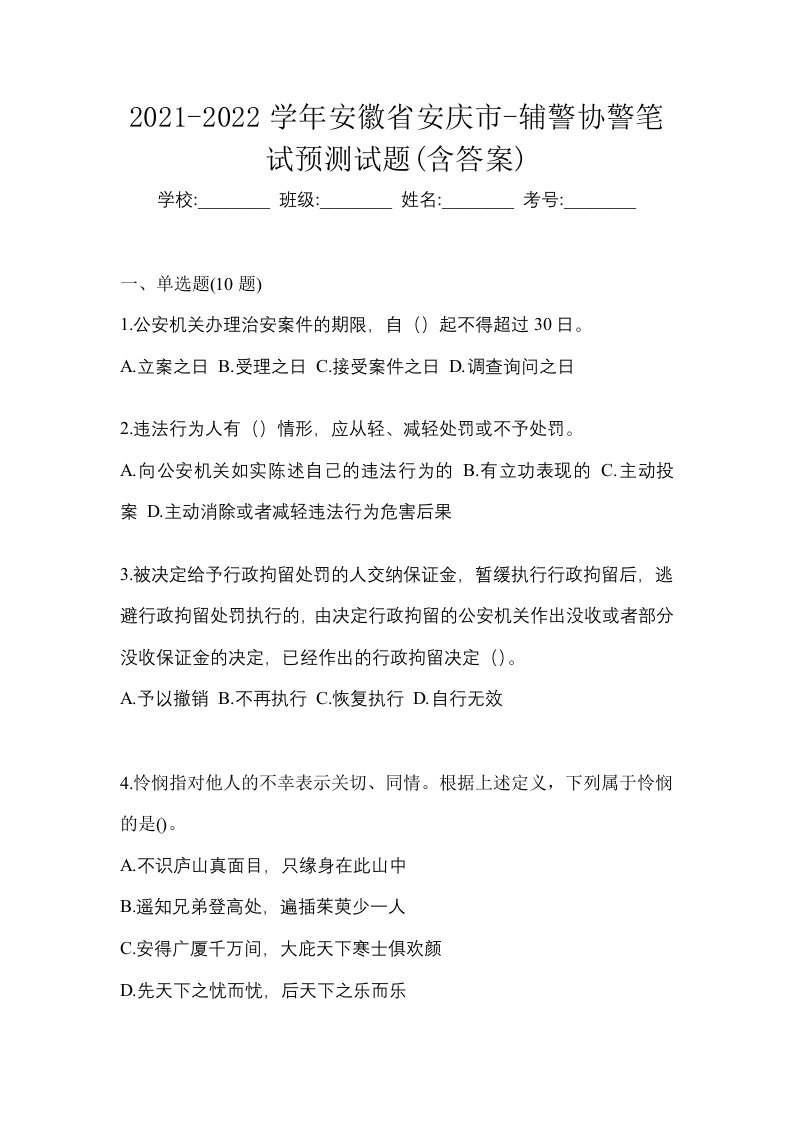 2021-2022 学年安徽省安庆市-辅警协警笔试预测试题(含答案)

学校:________ 班级:________ 姓名:________ 考号:________

一、单选题(10 题)

1.公安机关办理治安案件的期限，自（）起不得超过 30 日。

A.立案之日 B.受理之日 C.接受案件之日 D.调查询问之日

2.违法行为人有（）情形，应从轻、减轻处罚或不予处罚。

A.向公安机关如实陈述自己的违法行为的 B.有立功表现的 C.主动投案 D.主动消除或者减轻违法行为危害后果

3.被决定给予行政拘留处罚的人交纳保证金，暂缓执行行政拘留后，逃避行政拘留处罚执行的，由决定行政拘留的公安机关作出没收或者部分没收保证金的决定，已经作出的行政拘留决定（）。

A.予以撤销 B.不再执行 C.恢复执行 D.自行无效

4.怜悯指对他人的不幸表示关切、同情。根据上述定义，下列属于怜悯的是()。

A.不识庐山真面目，只缘身在此山中

B.遥知兄弟登高处，遍插茱萸少一人

C.安得广厦千万间，大庇天下寒士俱欢颜

D.先天下之忧而忧，后天下之乐而乐